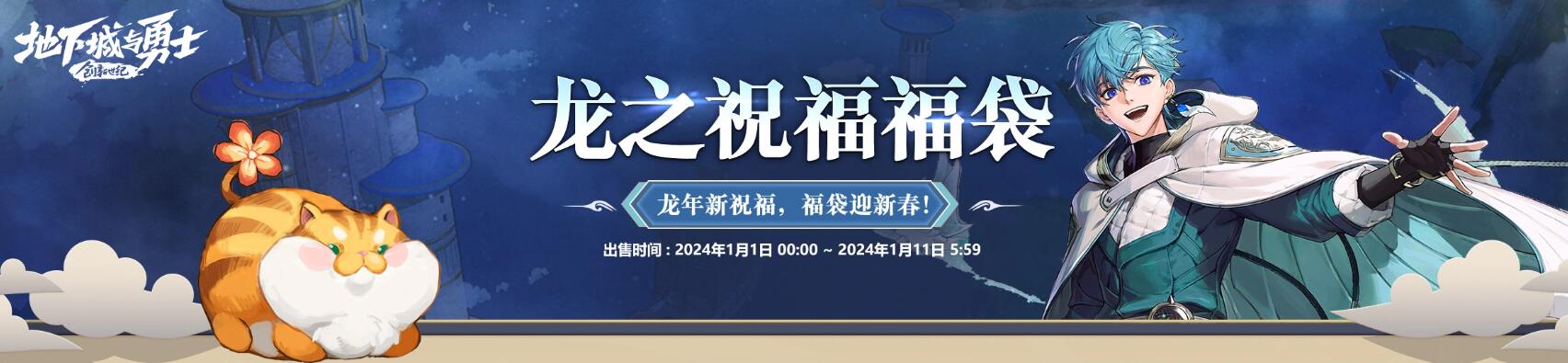 地下城与勇士
创新世纪

龙之祝福福袋

龙年新祝福，福袋迎新春!

出售时间 : 2024年1月1日 00:00 ~ 2024年1月11日 5:59